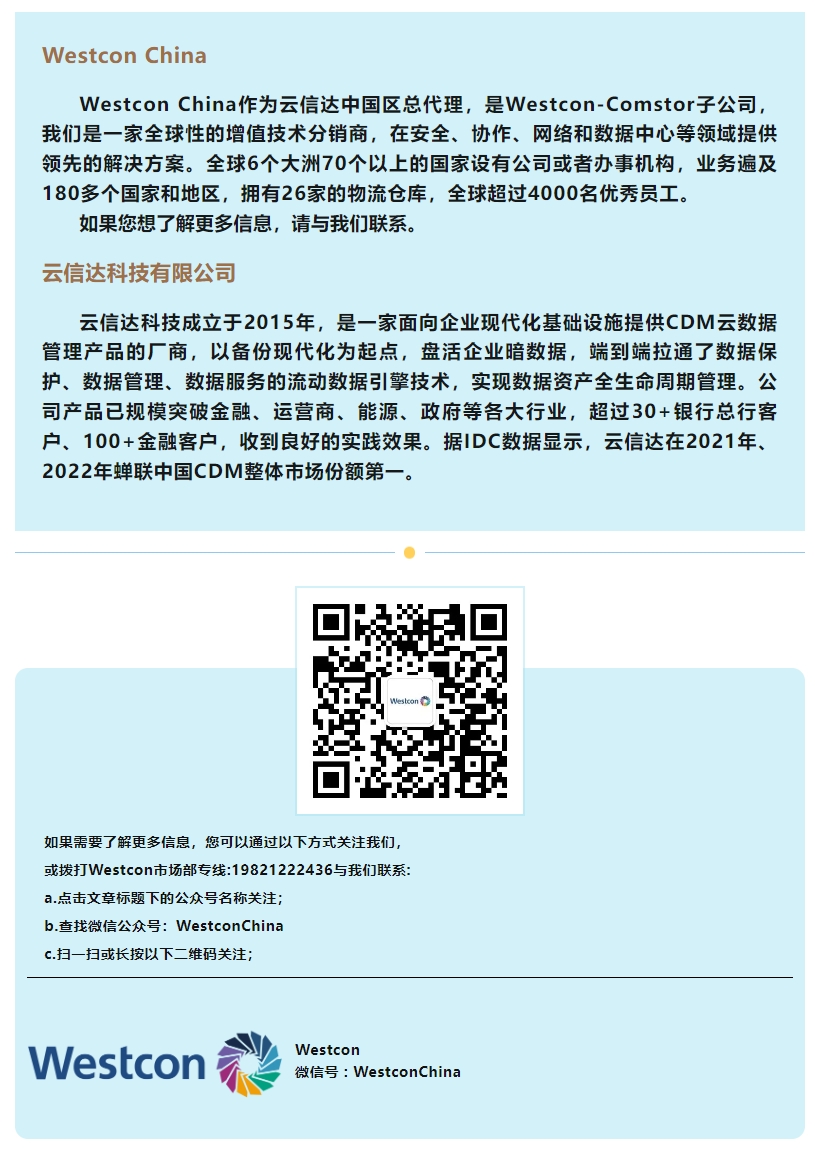 Westcon China

Westcon China作为云信达中国区总代理，是Westcon-Comstor子公司，我们是一家全球性的增值技术分销商，在安全、协作、网络和数据中心等领域提供领先的解决方案。全球6个大洲70个以上的国家设有公司或者办事机构，业务遍及180多个国家和地区，拥有26家的物流仓库，全球超过4000名优秀员工。

如果您想了解更多信息，请与我们联系。

云信达科技有限公司

云信达科技成立于2015年，是一家面向企业现代化基础设施提供CDM云数据管理产品的厂商，以备份现代化为起点，盘活企业暗数据，端到端拉通了数据保护、数据管理、数据服务的流动数据引擎技术，实现数据资产全生命周期管理。公司产品已规模突破金融、运营商、能源、政府等各大行业，超过30+银行总行客户、100+金融客户，收到良好的实践效果。据IDC数据显示，云信达在2021年、2022年蝉联中国CDM整体市场份额第一。

Westcon

如果需要了解更多信息，您可以通过以下方式关注我们，

或拨打Westcon市场部专线:19821222436与我们联系:

a.点击文章标题下的公众号名称关注；

b.查找微信公众号：WestconChina

c.扫一扫或长按以下二维码关注；

Westcon

Westcon

微信号：WestconChina